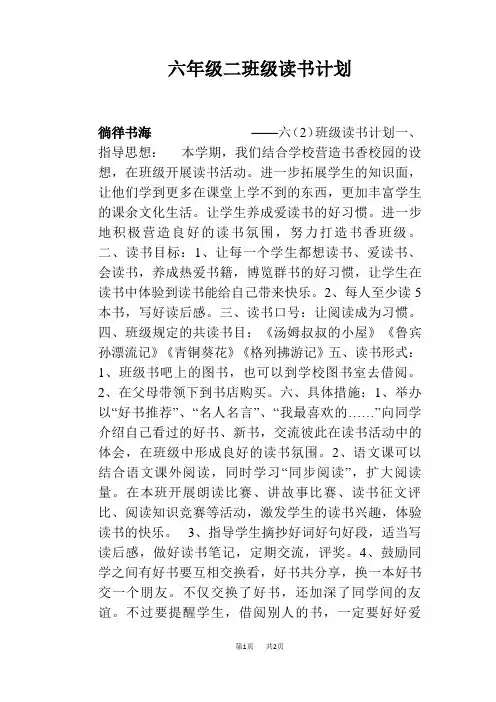 六年级二班级读书计划

徜徉书海　　　　——六（2）班级读书计划一、指导思想：　本学期，我们结合学校营造书香校园的设想，在班级开展读书活动。进一步拓展学生的知识面，让他们学到更多在课堂上学不到的东西，更加丰富学生的课余文化生活。让学生养成爱读书的好习惯。进一步地积极营造良好的读书氛围，努力打造书香班级。二、读书目标：1、让每一个学生都想读书、爱读书、会读书，养成热爱书籍，博览群书的好习惯，让学生在读书中体验到读书能给自己带来快乐。2、每人至少读5本书，写好读后感。三、读书口号：让阅读成为习惯。四、班级规定的共读书目：《汤姆叔叔的小屋》《鲁宾孙漂流记》《青铜葵花》《格列拂游记》五、读书形式：1、班级书吧上的图书，也可以到学校图书室去借阅。2、在父母带领下到书店购买。六、具体措施：1、举办以“好书推荐”、“名人名言”、“我最喜欢的……”向同学介绍自己看过的好书、新书，交流彼此在读书活动中的体会，在班级中形成良好的读书氛围。2、语文课可以结合语文课外阅读，同时学习“同步阅读”，扩大阅读量。在本班开展朗读比赛、讲故事比赛、读书征文评比、阅读知识竞赛等活动，激发学生的读书兴趣，体验读书的快乐。　3、指导学生摘抄好词好句好段，适当写读后感，做好读书笔记，定期交流，评奖。4、鼓励同学之间有好书要互相交换看，好书共分享，换一本好书交一个朋友。不仅交换了好书，还加深了同学间的友谊。不过要提醒学生，借阅别人的书，一定要好好爱

第1页　共2页